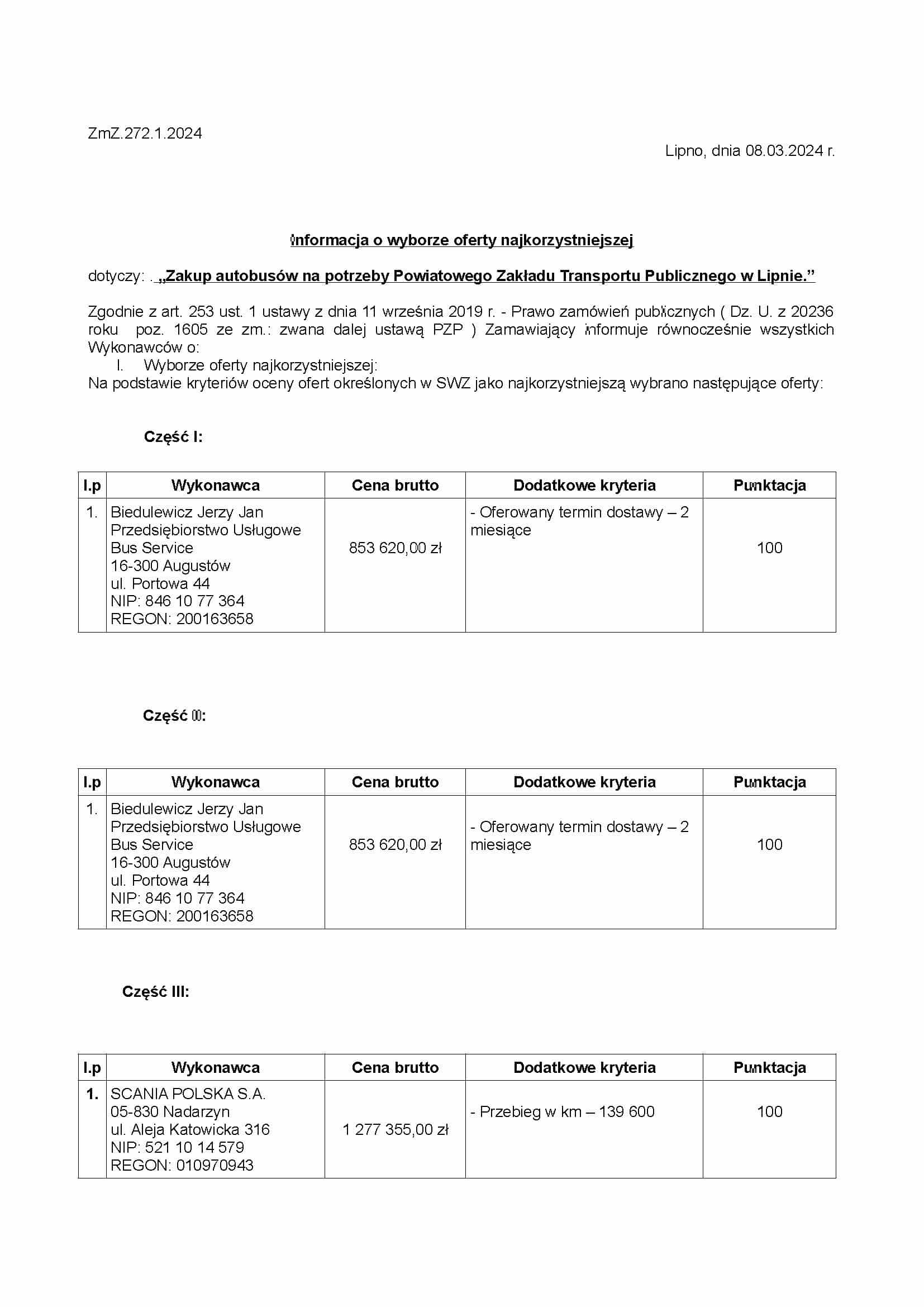 ZmZ.272.1.2024

Lipno, dnia 08.03.2024 r.

Informacja o wyborze oferty najkorzystniejszej

dotyczy: . „Zakup autobusów na potrzeby Powiatowego Zakładu Transportu Publicznego w Lipnie.”

Zgodnie z art. 253 ust. 1 ustawy z dnia 11 września 2019 r. - Prawo zamówień publicznych ( Dz. U. z 20236 roku poz. 1605 ze zm.: zwana dalej ustawą PZP ) Zamawiający informuje równocześnie wszystkich Wykonawców o:

I. Wyborze oferty najkorzystniejszej:

Na podstawie kryteriów oceny ofert określonych w SWZ jako najkorzystniejszą wybrano następujące oferty:

Część I:

| l.p | Wykonawca | Cena brutto | Dodatkowe kryteria | Punktacja |
|---|---|---|---|---|
| 1. | Biedulewicz Jerzy Jan Przedsiębiorstwo Usługowe Bus Service 16-300 Augustów ul. Portowa 44 NIP: 846 10 77 364 REGON: 200163658 | 853 620,00 zł | - Oferowany termin dostawy – 2 miesiące | 100 |

Część II:

| l.p | Wykonawca | Cena brutto | Dodatkowe kryteria | Punktacja |
|---|---|---|---|---|
| 1. | Biedulewicz Jerzy Jan Przedsiębiorstwo Usługowe Bus Service 16-300 Augustów ul. Portowa 44 NIP: 846 10 77 364 REGON: 200163658 | 853 620,00 zł | - Oferowany termin dostawy – 2 miesiące | 100 |

Część III:

| l.p | Wykonawca | Cena brutto | Dodatkowe kryteria | Punktacja |
|---|---|---|---|---|
| 1. | SCANIA POLSKA S.A. 05-830 Nadarzyn ul. Aleja Katowicka 316 NIP: 521 10 14 579 REGON: 010970943 | 1 277 355,00 zł | - Przebieg w km – 139 600 | 100 |